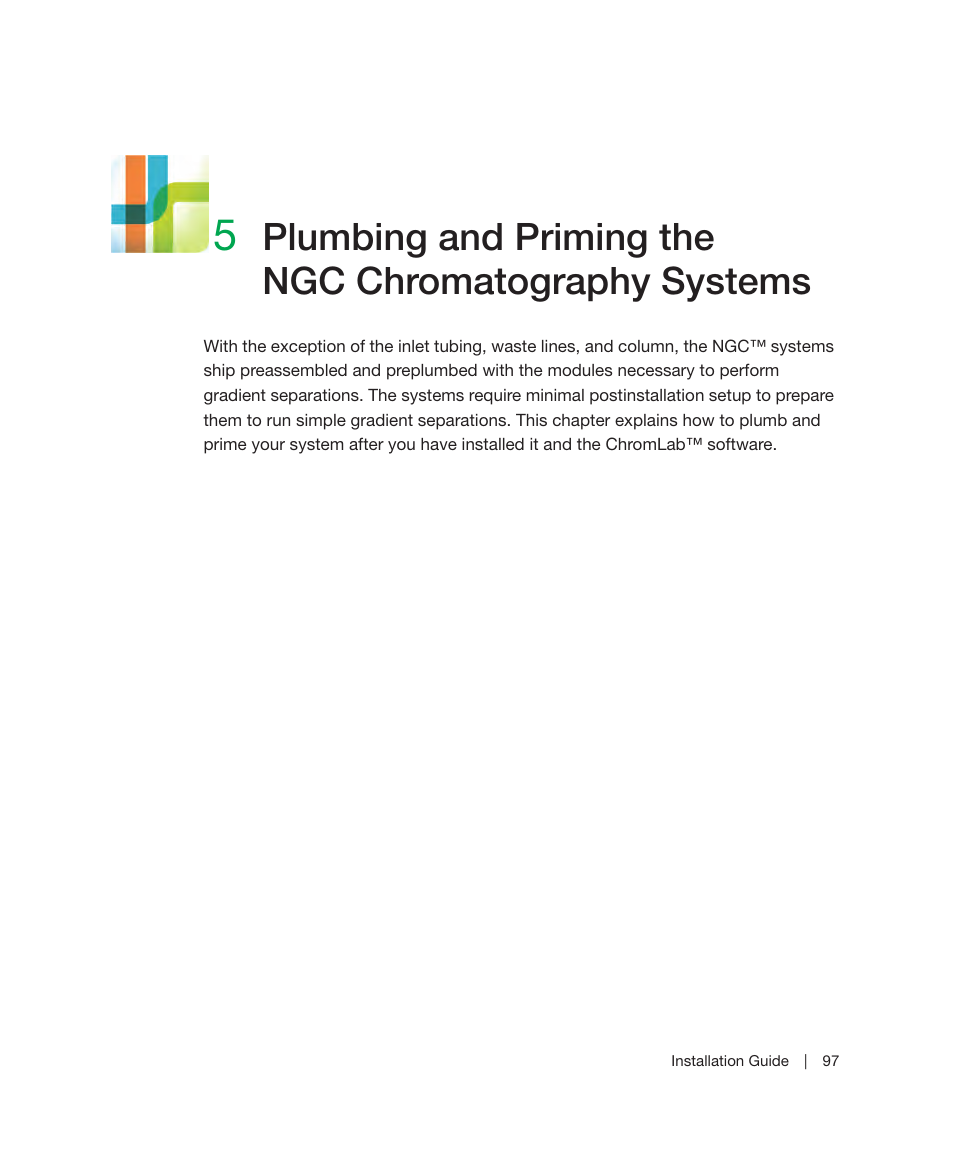 5 Plumbing and Priming the NGC Chromatography Systems

With the exception of the inlet tubing, waste lines, and column, the NGC™ systems ship preassembled and preplumbed with the modules necessary to perform gradient separations. The systems require minimal postinstallation setup to prepare them to run simple gradient separations. This chapter explains how to plumb and prime your system after you have installed it and the ChromLab™ software.

Installation Guide | 97